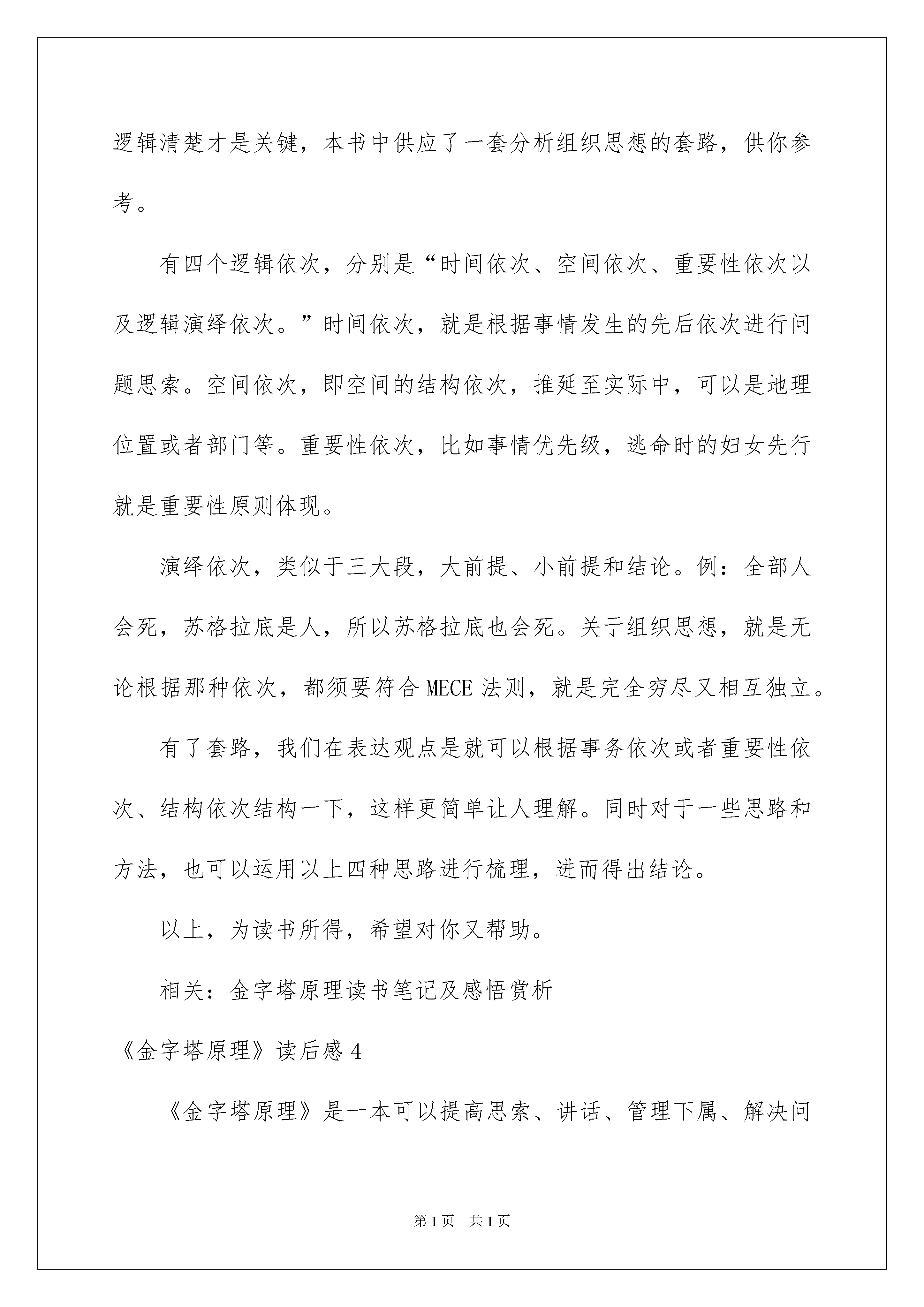 逻辑清楚才是关键，本书中供应了一套分析组织思想的套路，供你参考。

有四个逻辑依次，分别是“时间依次、空间依次、重要性依次以及逻辑演绎依次。”时间依次，就是根据事情发生的先后依次进行问题思索。空间依次，即空间的结构依次，推延至实际中，可以是地理位置或者部门等。重要性依次，比如事情优先级，逃命时的妇女先行就是重要性原则体现。

演绎依次，类似于三大段，大前提、小前提和结论。例：全部人会死，苏格拉底是人，所以苏格拉底也会死。关于组织思想，就是无论根据那种依次，都须要符合 MECE 法则，就是完全穷尽又相互独立。

有了套路，我们在表达观点是就可以根据事务依次或者重要性依次、结构依次结构一下，这样更简单让人理解。同时对于一些思路和方法，也可以运用以上四种思路进行梳理，进而得出结论。

以上，为读书所得，希望对你又帮助。

相关：金字塔原理读书笔记及感悟赏析

《金字塔原理》读后感 4

《金字塔原理》是一本可以提高思索、讲话、管理下属、解决问

第 1 页　共 1 页